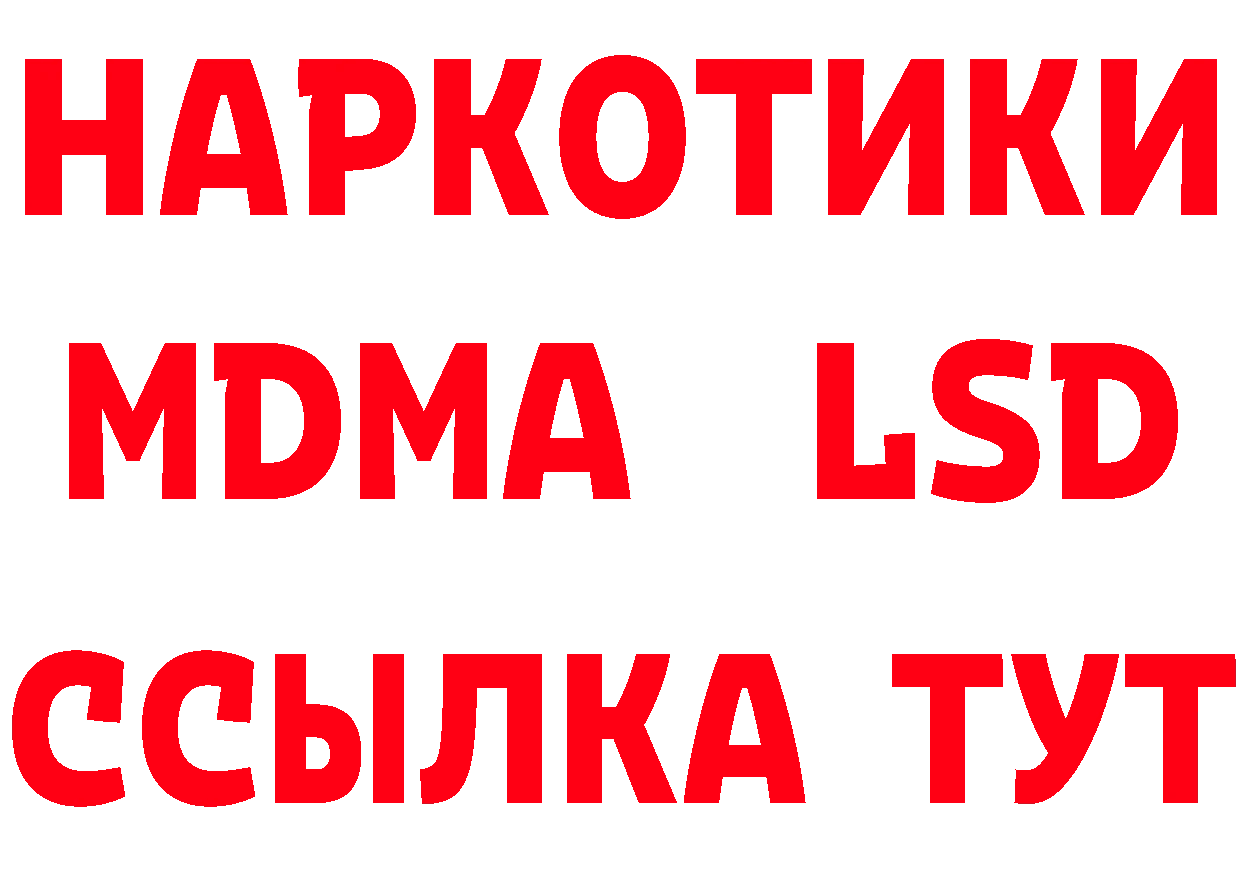 НАРКОТИКИ
MDMA LSD
ССЫЛКА ТУТ